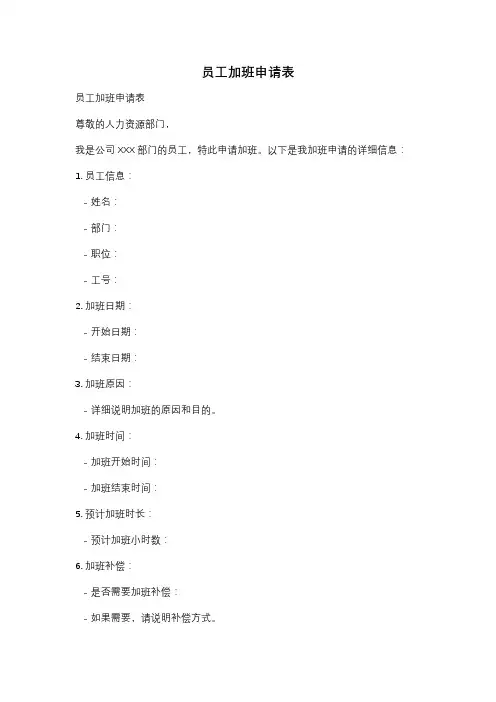 员工加班申请表

员工加班申请表

尊敬的人力资源部门，

我是公司 XXX 部门的员工，特此申请加班。以下是我加班申请的详细信息：

1. 员工信息：

- 姓名：

- 部门：

- 职位：

- 工号：

2. 加班日期：

- 开始日期：

- 结束日期：

3. 加班原因：

- 详细说明加班的原因和目的。

4. 加班时间：

- 加班开始时间：

- 加班结束时间：

5. 预计加班时长：

- 预计加班小时数：

6. 加班补偿：

- 是否需要加班补偿：

- 如果需要，请说明补偿方式。